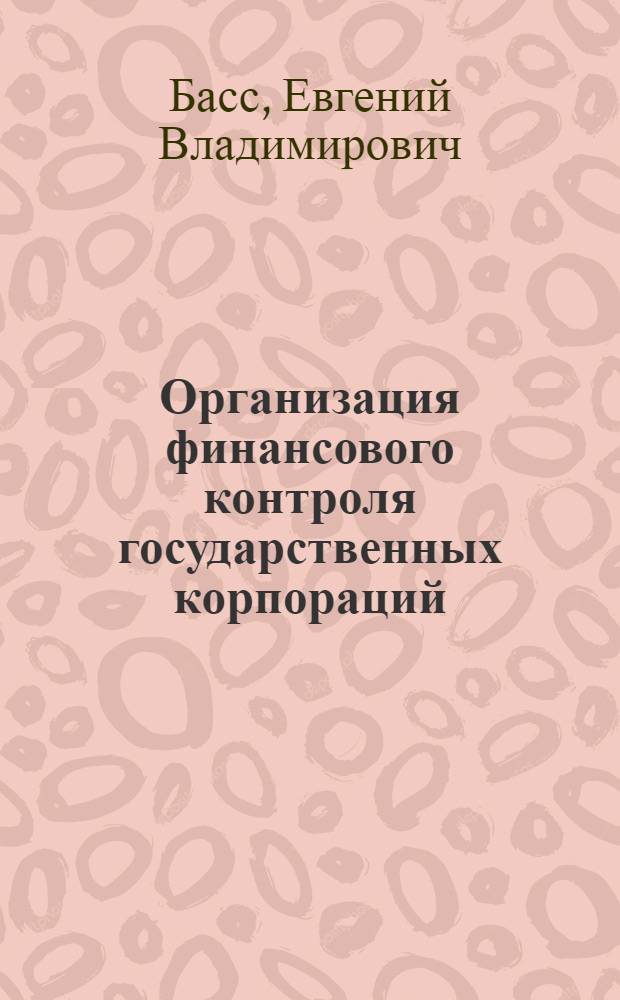 Басс, Евгений Владимирович

Организация финансового контроля государственных корпораций